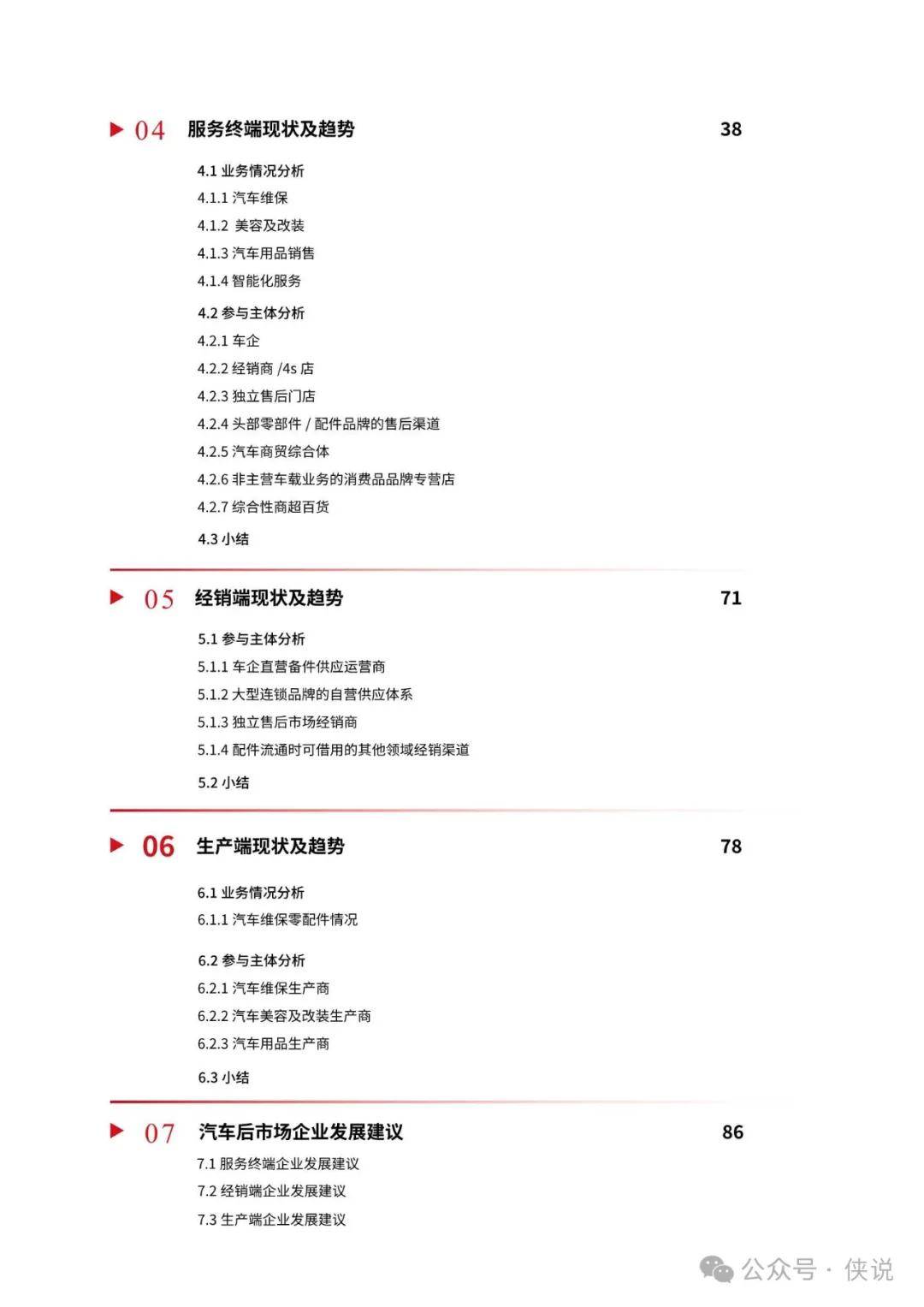 04 服务终端现状及趋势 38

4.1 业务情况分析
4.1.1 汽车维保
4.1.2 美容及改装
4.1.3 汽车用品销售
4.1.4 智能化服务
4.2 参与主体分析
4.2.1 车企
4.2.2 经销商 /4s 店
4.2.3 独立售后门店
4.2.4 头部零部件 / 配件品牌的售后渠道
4.2.5 汽车商贸综合体
4.2.6 非主营车载业务的消费品品牌专营店
4.2.7 综合性商超百货
4.3 小结

05 经销端现状及趋势 71

5.1 参与主体分析
5.1.1 车企直营备件供应运营商
5.1.2 大型连锁品牌的自营供应体系
5.1.3 独立售后市场经销商
5.1.4 配件流通时可借用的其他领域经销渠道
5.2 小结

06 生产端现状及趋势 78

6.1 业务情况分析
6.1.1 汽车维保零配件情况
6.2 参与主体分析
6.2.1 汽车维保生产商
6.2.2 汽车美容及改装生产商
6.2.3 汽车用品生产商
6.3 小结

07 汽车后市场企业发展建议 86

7.1 服务终端企业发展建议
7.2 经销端企业发展建议
7.3 生产端企业发展建议

公众号 · 侠说